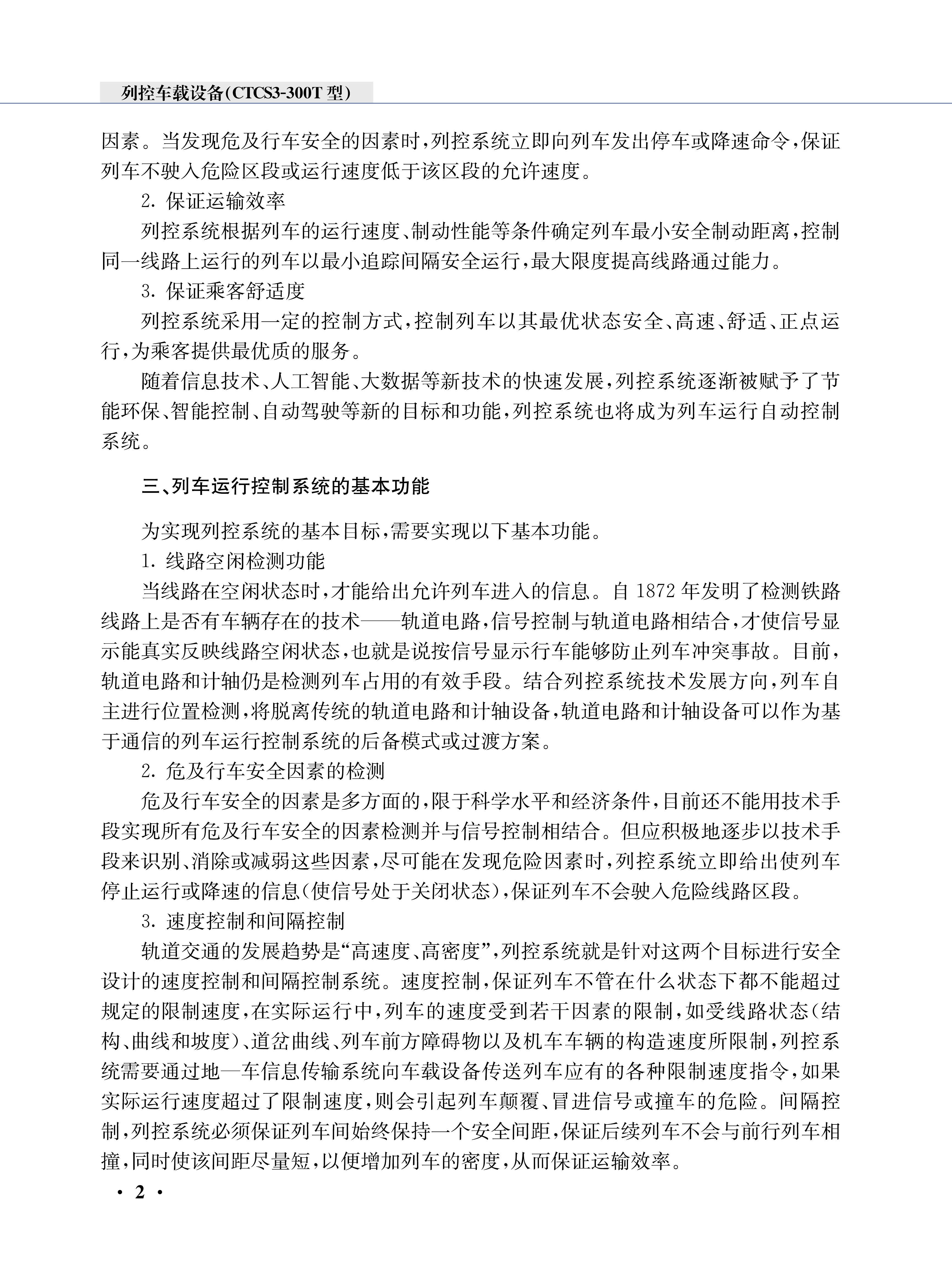 列控车载设备(CTCS3-300T 型)

因素。当发现危及行车安全的因素时,列控系统立即向列车发出停车或降速命令,保证列车不驶入危险区段或运行速度低于该区段的允许速度。

2. 保证运输效率

列控系统根据列车的运行速度、制动性能等条件确定列车最小安全制动距离,控制同一线路上运行的列车以最小追踪间隔安全运行,最大限度提高线路通过能力。

3. 保证乘客舒适度

列控系统采用一定的控制方式,控制列车以其最优状态安全、高速、舒适、正点运行,为乘客提供最优质的服务。

随着信息技术、人工智能、大数据等新技术的快速发展,列控系统逐渐被赋予了节能环保、智能控制、自动驾驶等新的目标和功能,列控系统也将成为列车运行自动控制系统。

三、列车运行控制系统的基本功能

为实现列控系统的基本目标,需要实现以下基本功能。

1. 线路空闲检测功能

当线路在空闲状态时,才能给出允许列车进入的信息。自 1872 年发明了检测铁路线路上是否有车辆存在的技术——轨道电路,信号控制与轨道电路相结合,才使信号显示能真实反映线路空闲状态,也就是说按信号显示行车能够防止列车冲突事故。目前,轨道电路和计轴仍是检测列车占用的有效手段。结合列控系统技术发展方向,列车自主进行位置检测,将脱离传统的轨道电路和计轴设备,轨道电路和计轴设备可以作为基于通信的列车运行控制系统的后备模式或过渡方案。

2. 危及行车安全因素的检测

危及行车安全的因素是多方面的,限于科学水平和经济条件,目前还不能用技术手段实现所有危及行车安全的因素检测并与信号控制相结合。但应积极地逐步以技术手段来识别、消除或减弱这些因素,尽可能在发现危险因素时,列控系统立即给出使列车停止运行或降速的信息(使信号处于关闭状态),保证列车不会驶入危险线路区段。

3. 速度控制和间隔控制

轨道交通的发展趋势是“高速度、高密度”,列控系统就是针对这两个目标进行安全设计的速度控制和间隔控制系统。速度控制,保证列车不管在什么状态下都不能超过规定的限制速度,在实际运行中,列车的速度受到若干因素的限制,如受线路状态(结构、曲线和坡度)、道岔曲线、列车前方障碍物以及机车车辆的构造速度所限制,列控系统需要通过地—车信息传输系统向车载设备传送列车应有的各种限制速度指令,如果实际运行速度超过了限制速度,则会引起列车颠覆、冒进信号或撞车的危险。间隔控制,列控系统必须保证列车间始终保持一个安全间距,保证后续列车不会与前行列车相撞,同时使该间距尽量短,以便增加列车的密度,从而保证运输效率。

· 2 ·